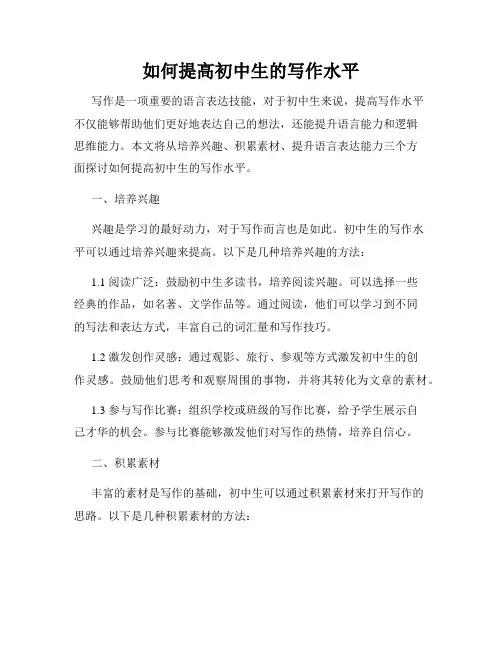 如何提高初中生的写作水平

写作是一项重要的语言表达技能，对于初中生来说，提高写作水平不仅能够帮助他们更好地表达自己的想法，还能提升语言能力和逻辑思维能力。本文将从培养兴趣、积累素材、提升语言表达能力三个方面探讨如何提高初中生的写作水平。

一、培养兴趣

兴趣是学习的最好动力，对于写作而言也是如此。初中生的写作水平可以通过培养兴趣来提高。以下是几种培养兴趣的方法：

1.1 阅读广泛：鼓励初中生多读书，培养阅读兴趣。可以选择一些经典的作品，如名著、文学作品等。通过阅读，他们可以学习到不同的写法和表达方式，丰富自己的词汇量和写作技巧。

1.2 激发创作灵感：通过观影、旅行、参观等方式激发初中生的创作灵感。鼓励他们思考和观察周围的事物，并将其转化为文章的素材。

1.3 参与写作比赛：组织学校或班级的写作比赛，给予学生展示自己才华的机会。参与比赛能够激发他们对写作的热情，培养自信心。

二、积累素材

丰富的素材是写作的基础，初中生可以通过积累素材来打开写作的思路。以下是几种积累素材的方法：